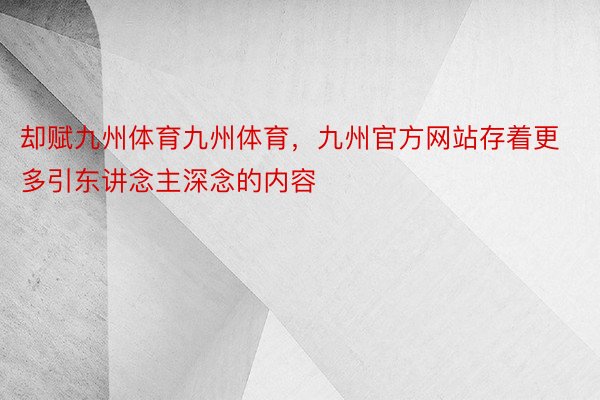 却赋九州体育九州体育，九州官方网站存着更多引东讲念主深念的内容